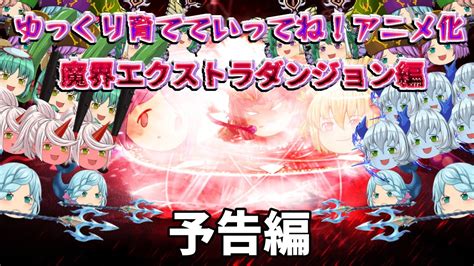 ゆっくり育てていってね！アニメ化
魔界エクストラダンジョン編

予告編